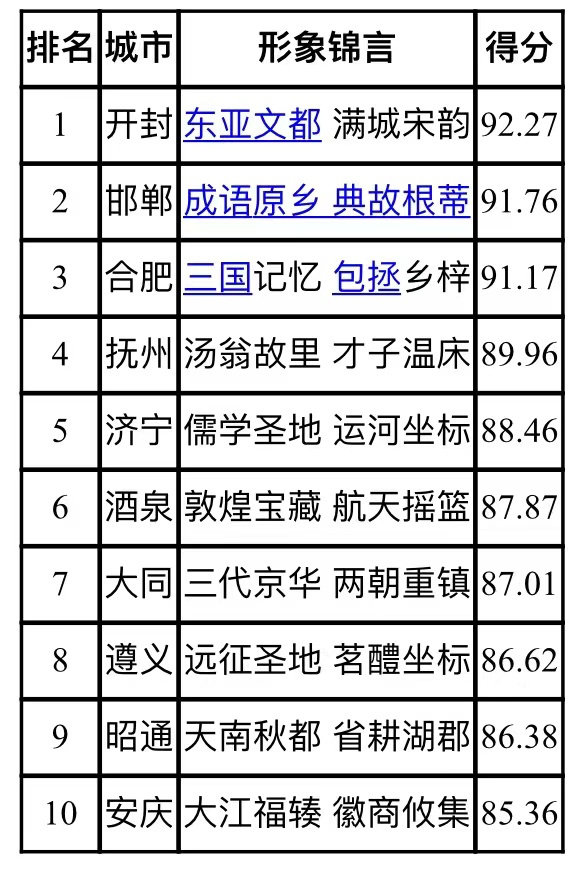 | 排名 | 城市 | 形象锦言 | 得分 |
|---|---|---|---|
| 1 | 开封 | 东亚文都 满城宋韵 | 92.27 |
| 2 | 邯郸 | 成语原乡 典故根蒂 | 91.76 |
| 3 | 合肥 | 三国记忆 包拯乡梓 | 91.17 |
| 4 | 抚州 | 汤翁故里 才子温床 | 89.96 |
| 5 | 济宁 | 儒学圣地 运河坐标 | 88.46 |
| 6 | 酒泉 | 敦煌宝藏 航天摇篮 | 87.87 |
| 7 | 大同 | 三代京华 两朝重镇 | 87.01 |
| 8 | 遵义 | 远征圣地 茗醴坐标 | 86.62 |
| 9 | 昭通 | 天南秋都 省耕湖郡 | 86.38 |
| 10 | 安庆 | 大江福辏 徽商攸集 | 85.36 |